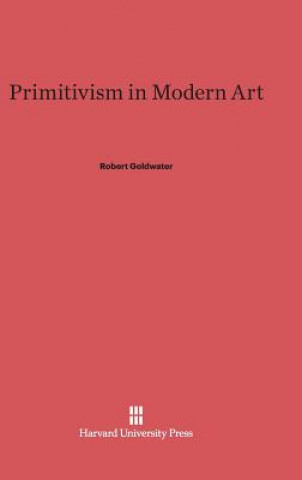 Primitivism in Modern Art

Robert Goldwater

Harvard University Press